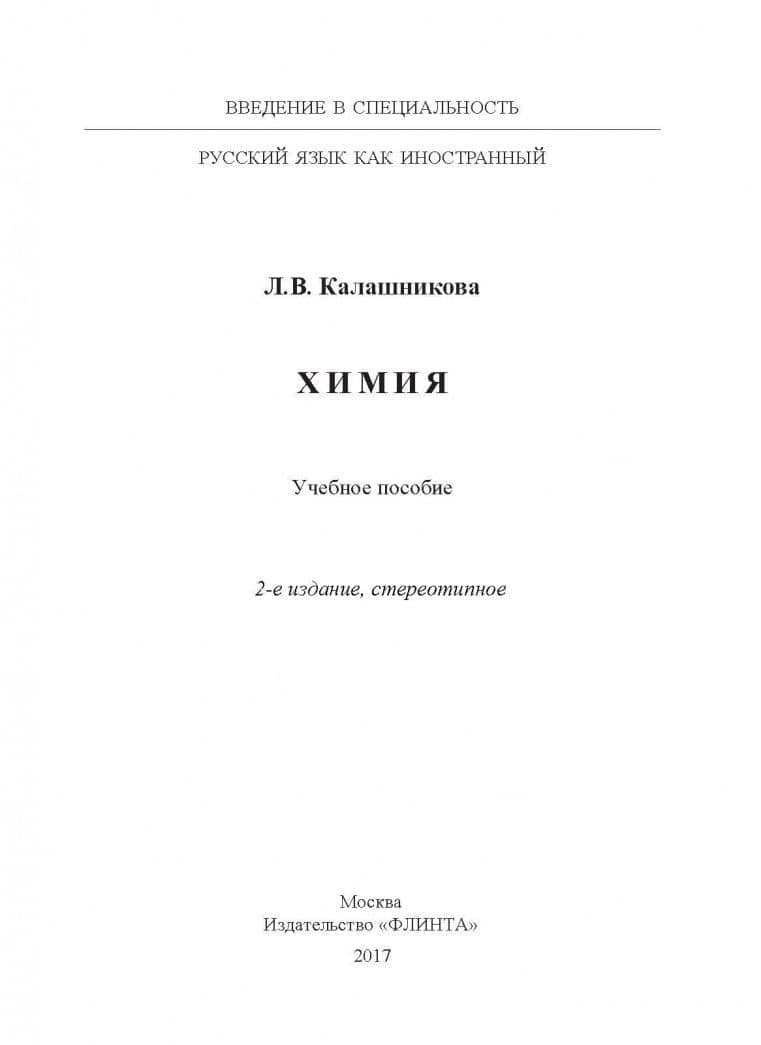 ВВЕДЕНИЕ В СПЕЦИАЛЬНОСТЬ

РУССКИЙ ЯЗЫК КАК ИНОСТРАННЫЙ

Л.В. Калашникова

ХИМИЯ

Учебное пособие

2-е издание, стереотипное

Москва
Издательство «ФЛИНТА»
2017